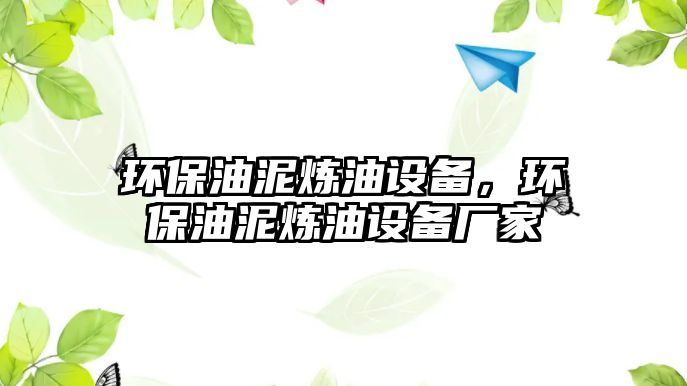 环保油泥炼油设备，环保油泥炼油设备厂家